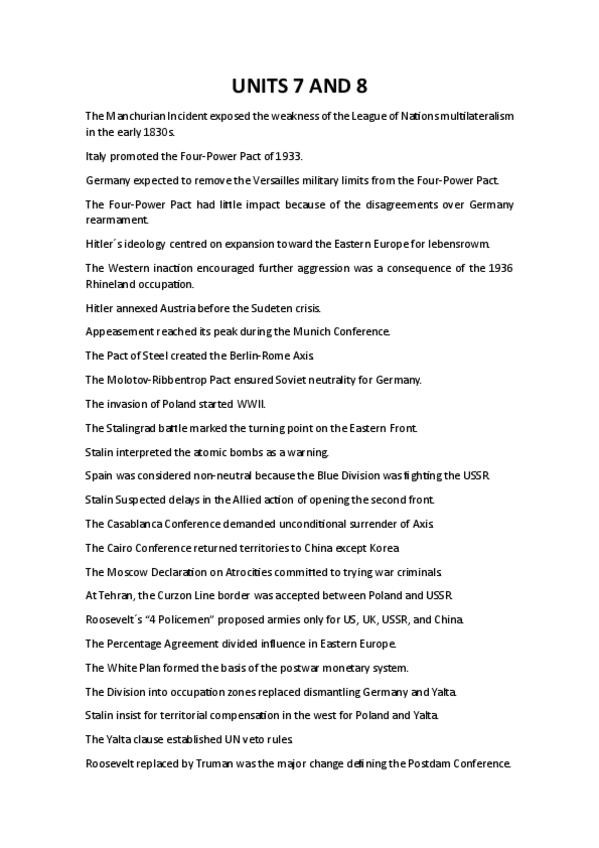 UNITS 7 AND 8

The Manchurian Incident exposed the weakness of the League of Nations multilateralism in the early 1830s.

Italy promoted the Four-Power Pact of 1933.

Germany expected to remove the Versailles military limits from the Four-Power Pact.

The Four-Power Pact had little impact because of the disagreements over Germany rearmament.

Hitler´s ideology centred on expansion toward the Eastern Europe for lebensrowm.

The Western inaction encouraged further aggression was a consequence of the 1936 Rhineland occupation.

Hitler annexed Austria before the Sudeten crisis.

Appeasement reached its peak during the Munich Conference.

The Pact of Steel created the Berlin-Rome Axis.

The Molotov-Ribbentrop Pact ensured Soviet neutrality for Germany.

The invasion of Poland started WWII.

The Stalingrad battle marked the turning point on the Eastern Front.

Stalin interpreted the atomic bombs as a warning.

Spain was considered non-neutral because the Blue Division was fighting the USSR.

Stalin Suspected delays in the Allied action of opening the second front.

The Casablanca Conference demanded unconditional surrender of Axis.

The Cairo Conference returned territories to China except Korea

The Moscow Declaration on Atrocities committed to trying war criminals.

At Tehran, the Curzon Line border was accepted between Poland and USSR.

Roosevelt´s "4 Policemen" proposed armies only for US, UK, USSR, and China.

The Percentage Agreement divided influence in Eastern Europe.

The White Plan formed the basis of the postwar monetary system.

The Division into occupation zones replaced dismantling Germany and Yalta.

Stalin insist for territorial compensation in the west for Poland and Yalta.

The Yalta clause established UN veto rules.

Roosevelt replaced by Truman was the major change defining the Postdam Conference.